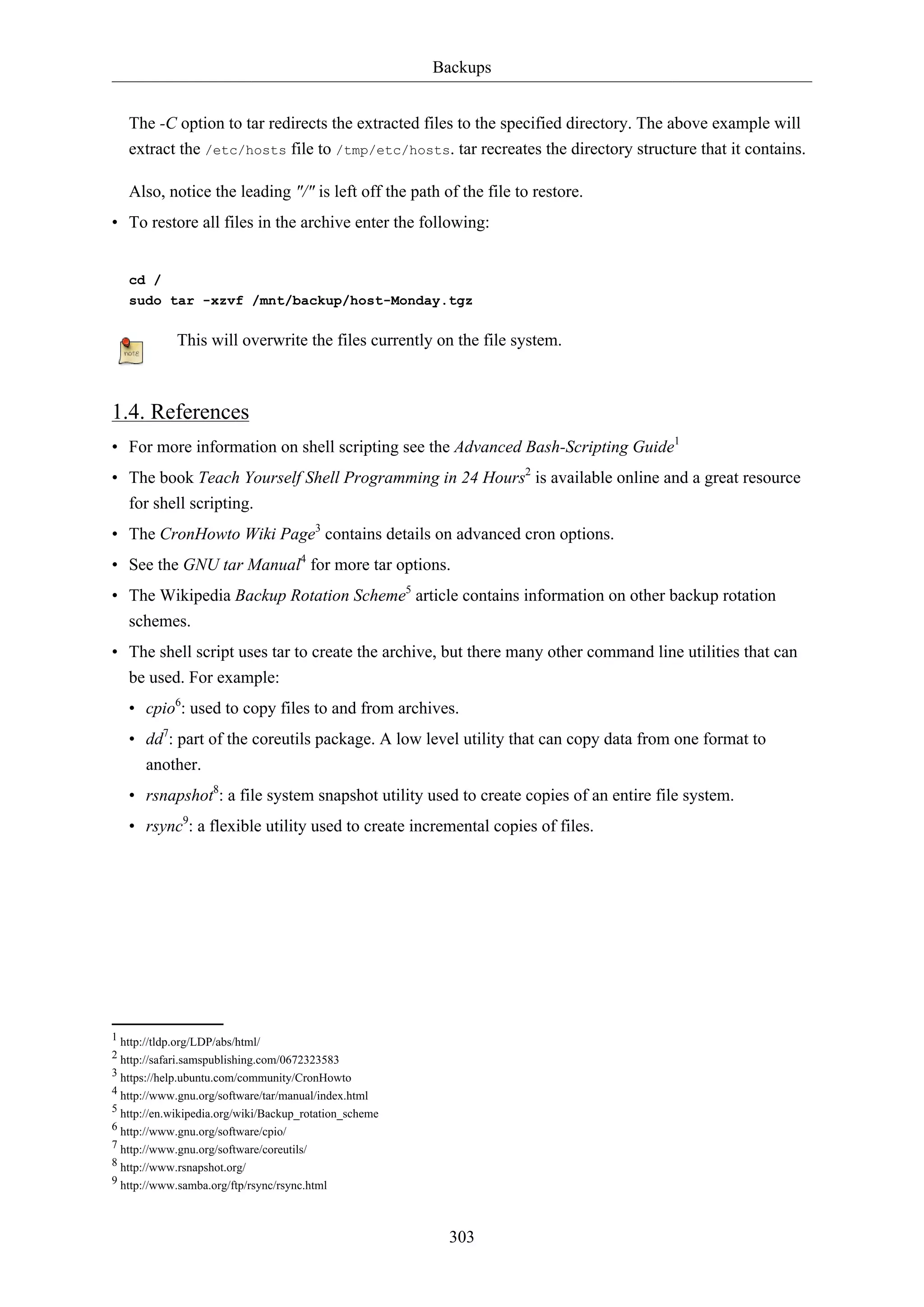 Backups

The -C option to tar redirects the extracted files to the specified directory. The above example will extract the /etc/hosts file to /tmp/etc/hosts. tar recreates the directory structure that it contains.

Also, notice the leading "/" is left off the path of the file to restore.

• To restore all files in the archive enter the following:

cd /
sudo tar -xzvf /mnt/backup/host-Monday.tgz

note

This will overwrite the files currently on the file system.

1.4. References

• For more information on shell scripting see the Advanced Bash-Scripting Guide$^1$

• The book Teach Yourself Shell Programming in 24 Hours$^2$ is available online and a great resource for shell scripting.

• The CronHowto Wiki Page$^3$ contains details on advanced cron options.

• See the GNU tar Manual$^4$ for more tar options.

• The Wikipedia Backup Rotation Scheme$^5$ article contains information on other backup rotation schemes.

• The shell script uses tar to create the archive, but there many other command line utilities that can be used. For example:

• cpio$^6$: used to copy files to and from archives.

• dd$^7$: part of the coreutils package. A low level utility that can copy data from one format to another.

• rsnapshot$^8$: a file system snapshot utility used to create copies of an entire file system.

• rsync$^9$: a flexible utility used to create incremental copies of files.

$^1$ http://tldp.org/LDP/abs/html/
$^2$ http://safari.samspublishing.com/0672323583
$^3$ https://help.ubuntu.com/community/CronHowto
$^4$ http://www.gnu.org/software/tar/manual/index.html
$^5$ http://en.wikipedia.org/wiki/Backup_rotation_scheme
$^6$ http://www.gnu.org/software/cpio/
$^7$ http://www.gnu.org/software/coreutils/
$^8$ http://www.rsnapshot.org/
$^9$ http://www.samba.org/ftp/rsync/rsync.html

303